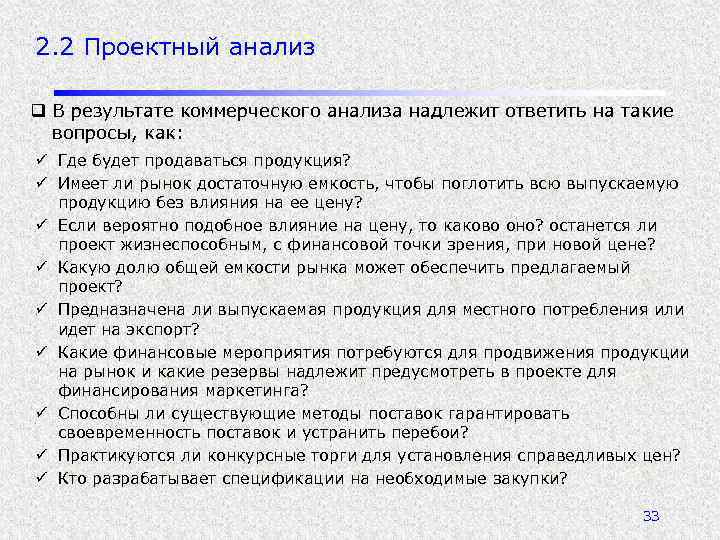 2.2 Проектный анализ

❑ В результате коммерческого анализа надлежит ответить на такие вопросы, как:

✓ Где будет продаваться продукция?
✓ Имеет ли рынок достаточную емкость, чтобы поглотить всю выпускаемую продукцию без влияния на ее цену?
✓ Если вероятно подобное влияние на цену, то каково оно? останется ли проект жизнеспособным, с финансовой точки зрения, при новой цене?
✓ Какую долю общей емкости рынка может обеспечить предлагаемый проект?
✓ Предназначена ли выпускаемая продукция для местного потребления или идет на экспорт?
✓ Какие финансовые мероприятия потребуются для продвижения продукции на рынок и какие резервы надлежит предусмотреть в проекте для финансирования маркетинга?
✓ Способны ли существующие методы поставок гарантировать своевременность поставок и устранить перебои?
✓ Практикуются ли конкурсные торги для установления справедливых цен?
✓ Кто разрабатывает спецификации на необходимые закупки?

33